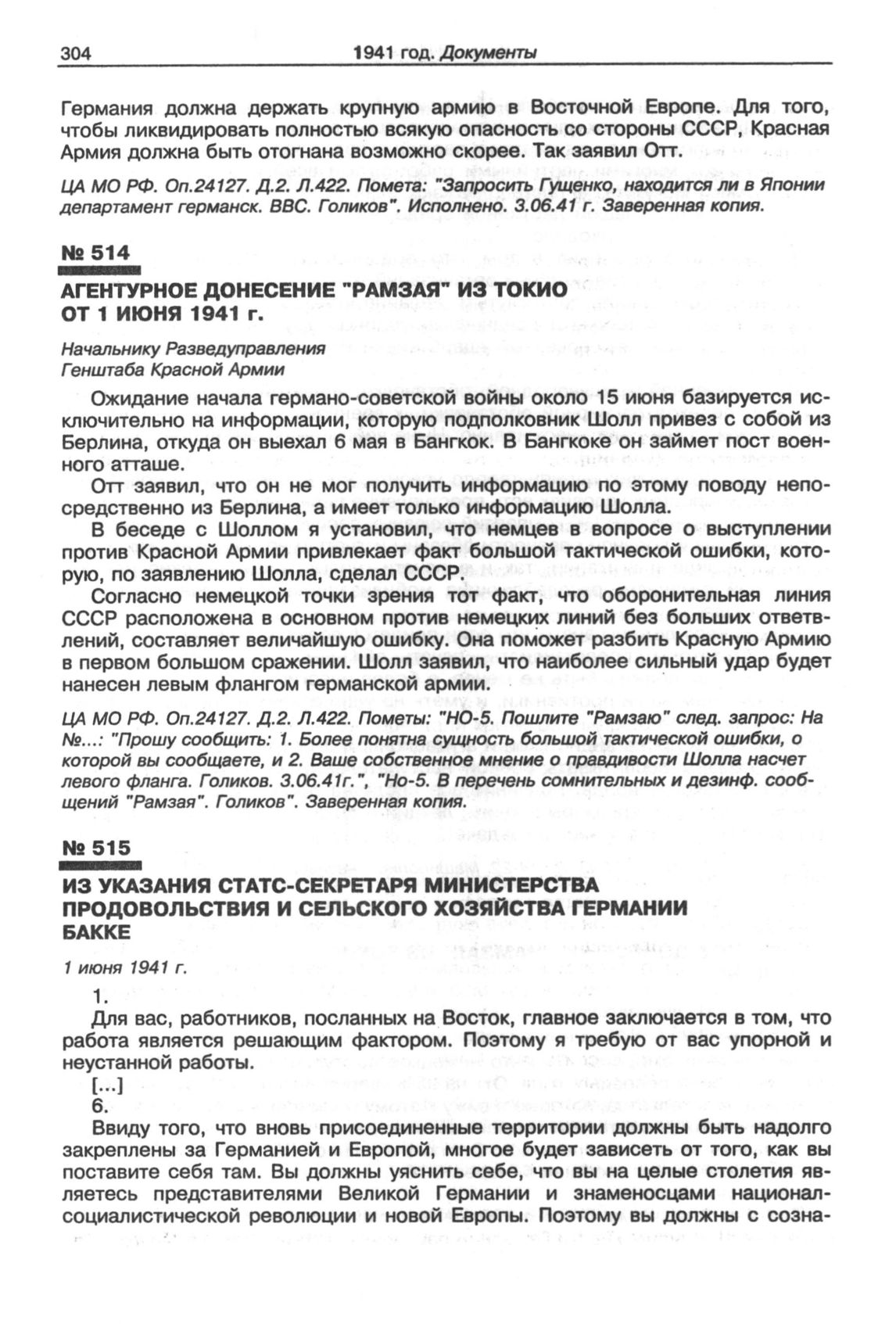 304 1941 год. Документы

Германия должна держать крупную армию в Восточной Европе. Для того, чтобы ликвидировать полностью всякую опасность со стороны СССР, Красная Армия должна быть отогнана возможно скорее. Так заявил Отт.

ЦА МО РФ. Оп.24127. Д.2. Л.422. Помета: "Запросить Гущенко, находится ли в Японии департамент германск. ВВС. Голиков". Исполнено. 3.06.41 г. Заверенная копия.

№ 514

АГЕНТУРНОЕ ДОНЕСЕНИЕ "РАМЗАЯ" ИЗ ТОКИО ОТ 1 ИЮНЯ 1941 г.

Начальнику Разведуправления
Генштаба Красной Армии

Ожидание начала германо-советской войны около 15 июня базируется исключительно на информации, которую подполковник Шолл привез с собой из Берлина, откуда он выехал 6 мая в Бангкок. В Бангкоке он займет пост военного атташе.

Отт заявил, что он не мог получить информацию по этому поводу непосредственно из Берлина, а имеет только информацию Шолла.

В беседе с Шоллом я установил, что немцев в вопросе о выступлении против Красной Армии привлекает факт большой тактической ошибки, которую, по заявлению Шолла, сделал СССР.

Согласно немецкой точки зрения тот факт, что оборонительная линия СССР расположена в основном против немецких линий без больших ответвлений, составляет величайшую ошибку. Она поможет разбить Красную Армию в первом большом сражении. Шолл заявил, что наиболее сильный удар будет нанесен левым флангом германской армии.

ЦА МО РФ. Оп.24127. Д.2. Л.422. Пометы: "НО-5. Пошлите "Рамзаю" след. запрос: На №...: "Прошу сообщить: 1. Более понятна сущность большой тактической ошибки, о которой вы сообщаете, и 2. Ваше собственное мнение о правдивости Шолла насчет левого фланга. Голиков. 3.06.41г.", "Но-5. В перечень сомнительных и дезинф. сообщений "Рамзая". Голиков". Заверенная копия.

№ 515

ИЗ УКАЗАНИЯ СТАТС-СЕКРЕТАРЯ МИНИСТЕРСТВА ПРОДОВОЛЬСТВИЯ И СЕЛЬСКОГО ХОЗЯЙСТВА ГЕРМАНИИ БАККЕ

1 июня 1941 г.

1.

Для вас, работников, посланных на Восток, главное заключается в том, что работа является решающим фактором. Поэтому я требую от вас упорной и неустанной работы.

[...]

6.

Ввиду того, что вновь присоединенные территории должны быть надолго закреплены за Германией и Европой, многое будет зависеть от того, как вы поставите себя там. Вы должны уяснить себе, что вы на целые столетия являетесь представителями Великой Германии и знаменосцами национал-социалистической революции и новой Европы. Поэтому вы должны с созна-